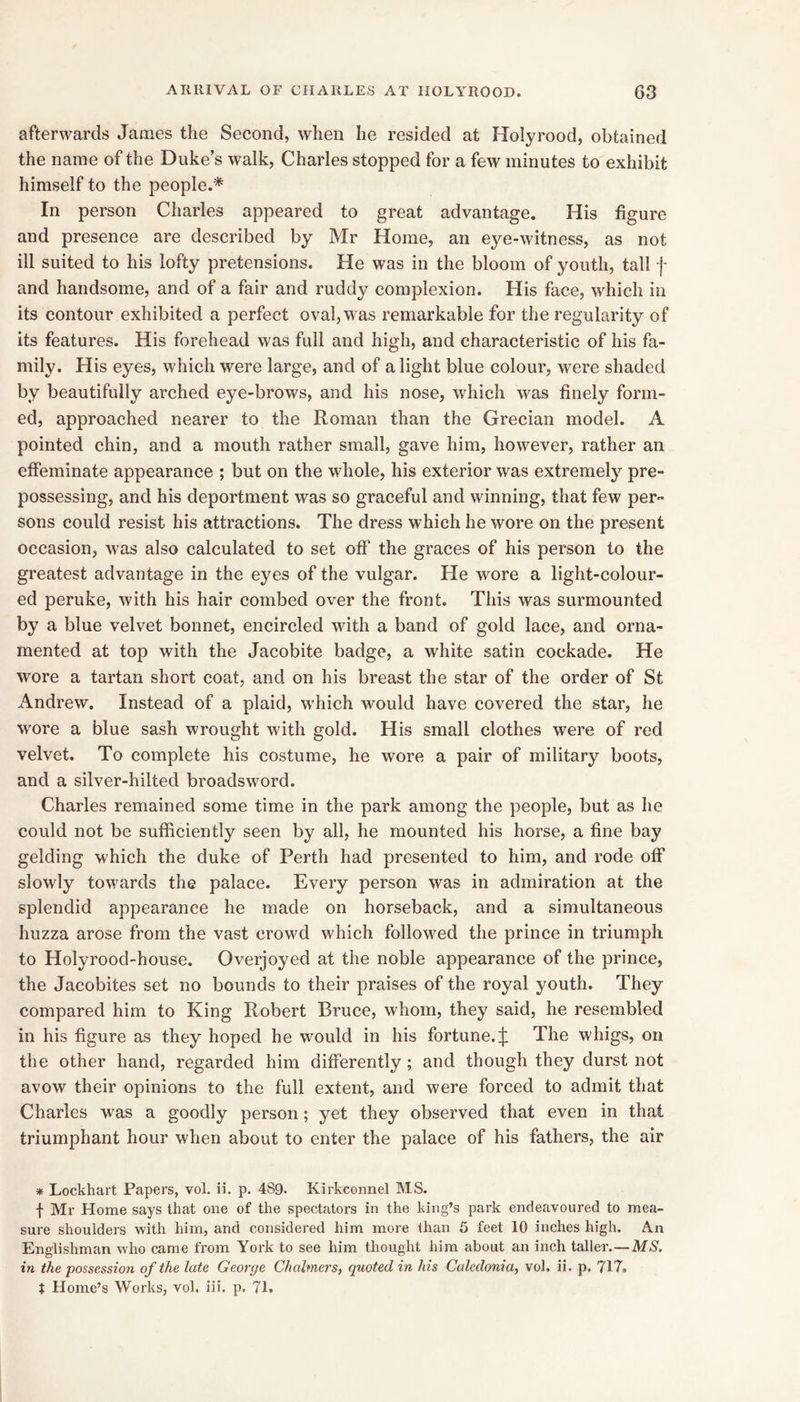 ARRIVAL OF CHARLES AT HOLYROOD. 63

afterwards James the Second, when he resided at Holyrood, obtained the name of the Duke's walk, Charles stopped for a few minutes to exhibit himself to the people.*

In person Charles appeared to great advantage. His figure and presence are described by Mr Home, an eye-witness, as not ill suited to his lofty pretensions. He was in the bloom of youth, tall † and handsome, and of a fair and ruddy complexion. His face, which in its contour exhibited a perfect oval, was remarkable for the regularity of its features. His forehead was full and high, and characteristic of his family. His eyes, which were large, and of a light blue colour, were shaded by beautifully arched eye-brows, and his nose, which was finely formed, approached nearer to the Roman than the Grecian model. A pointed chin, and a mouth rather small, gave him, however, rather an effeminate appearance ; but on the whole, his exterior was extremely prepossessing, and his deportment was so graceful and winning, that few persons could resist his attractions. The dress which he wore on the present occasion, was also calculated to set off the graces of his person to the greatest advantage in the eyes of the vulgar. He wore a light-coloured peruke, with his hair combed over the front. This was surmounted by a blue velvet bonnet, encircled with a band of gold lace, and ornamented at top with the Jacobite badge, a white satin cockade. He wore a tartan short coat, and on his breast the star of the order of St Andrew. Instead of a plaid, which would have covered the star, he wore a blue sash wrought with gold. His small clothes were of red velvet. To complete his costume, he wore a pair of military boots, and a silver-hilted broadsword.

Charles remained some time in the park among the people, but as he could not be sufficiently seen by all, he mounted his horse, a fine bay gelding which the duke of Perth had presented to him, and rode off slowly towards the palace. Every person was in admiration at the splendid appearance he made on horseback, and a simultaneous huzza arose from the vast crowd which followed the prince in triumph to Holyrood-house. Overjoyed at the noble appearance of the prince, the Jacobites set no bounds to their praises of the royal youth. They compared him to King Robert Bruce, whom, they said, he resembled in his figure as they hoped he would in his fortune.‡ The whigs, on the other hand, regarded him differently ; and though they durst not avow their opinions to the full extent, and were forced to admit that Charles was a goodly person ; yet they observed that even in that triumphant hour when about to enter the palace of his fathers, the air

* Lockhart Papers, vol. ii. p. 489. Kirkconnel MS.
† Mr Home says that one of the spectators in the king's park endeavoured to measure shoulders with him, and considered him more than 5 feet 10 inches high. An Englishman who came from York to see him thought him about an inch taller.—MS. in the possession of the late George Chalmers, quoted in his Caledonia, vol. ii. p. 717.
‡ Home's Works, vol. iii. p. 71.